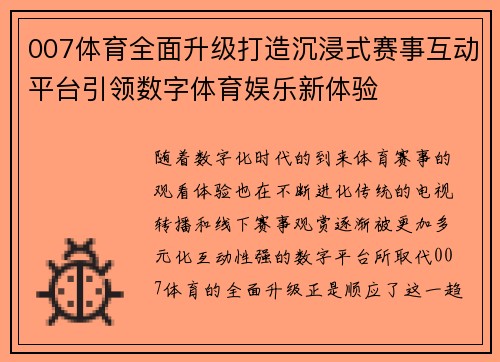 007体育全面升级打造沉浸式赛事互动平台引领数字体育娱乐新体验

随着数字化时代的到来体育赛事的观看体验也在不断进化传统的电视转播和线下赛事观赏逐渐被更加多元化互动性强的数字平台所取代007体育的全面升级正是顺应了这一趋